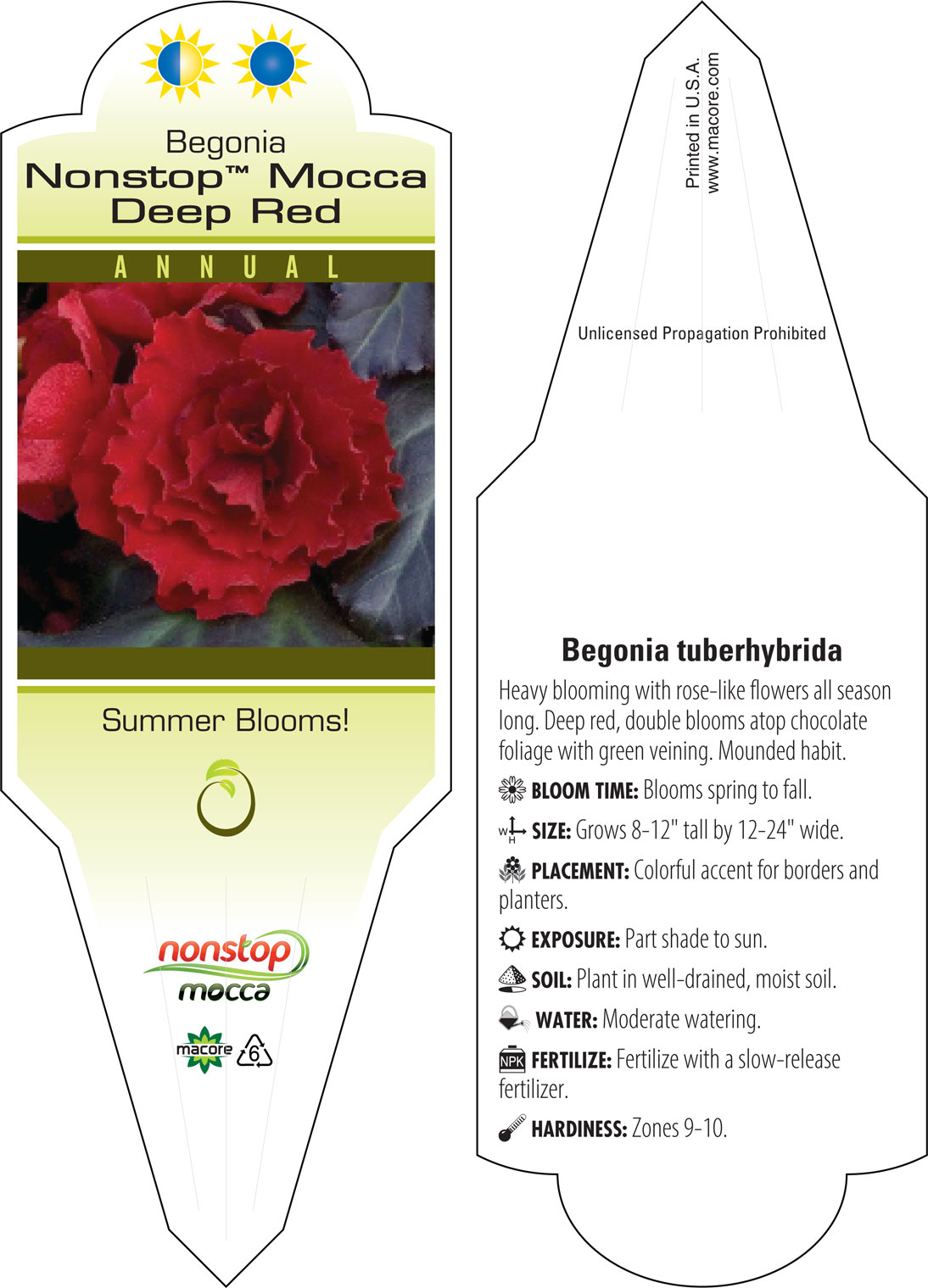 Begonia
Nonstop™ Mocca Deep Red

ANNUAL

Summer Blooms!

nonstop
mocca

macore 6

Printed in U.S.A.
www.macore.com

Unlicensed Propagation Prohibited

Begonia tuberhybrida

Heavy blooming with rose-like flowers all season long. Deep red, double blooms atop chocolate foliage with green veining. Mounded habit.

BLOOM TIME: Blooms spring to fall.

W H SIZE: Grows 8-12" tall by 12-24" wide.

PLACEMENT: Colorful accent for borders and planters.

EXPOSURE: Part shade to sun.

SOIL: Plant in well-drained, moist soil.

WATER: Moderate watering.

NPK FERTILIZE: Fertilize with a slow-release fertilizer.

HARDINESS: Zones 9-10.